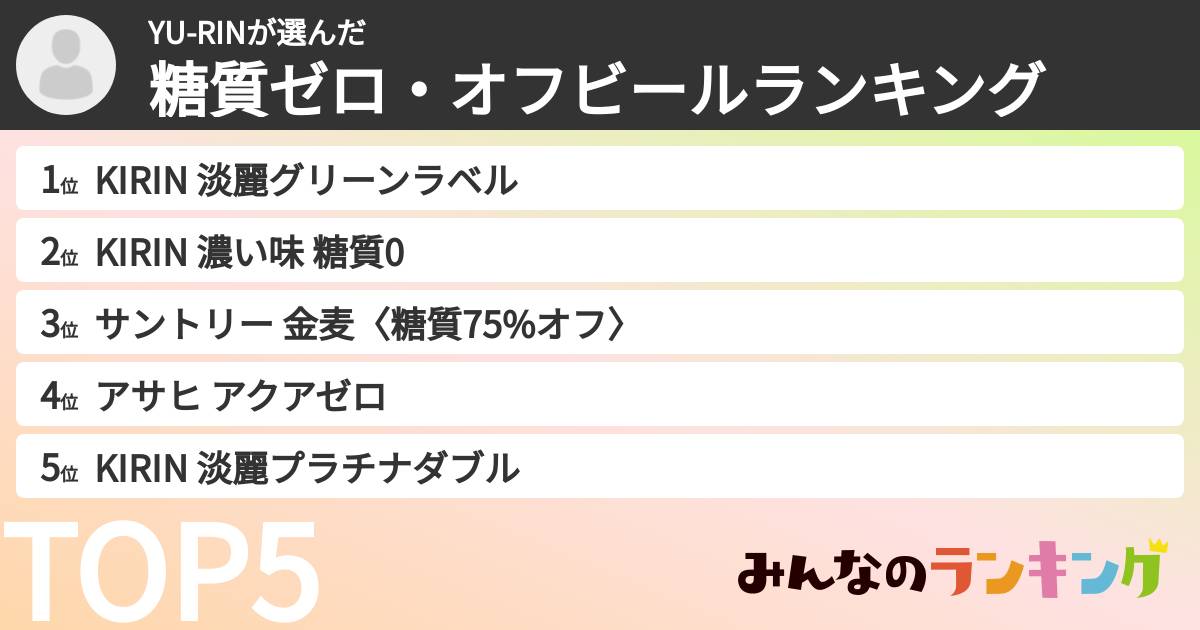 YU-RINが選んだ
糖質ゼロ・オフビールランキング

1位 KIRIN 淡麗グリーンラベル

2位 KIRIN 濃い味 糖質0

3位 サントリー 金麦〈糖質75%オフ〉

4位 アサヒ アクアゼロ

5位 KIRIN 淡麗プラチナダブル

TOP5

みんなのランキング